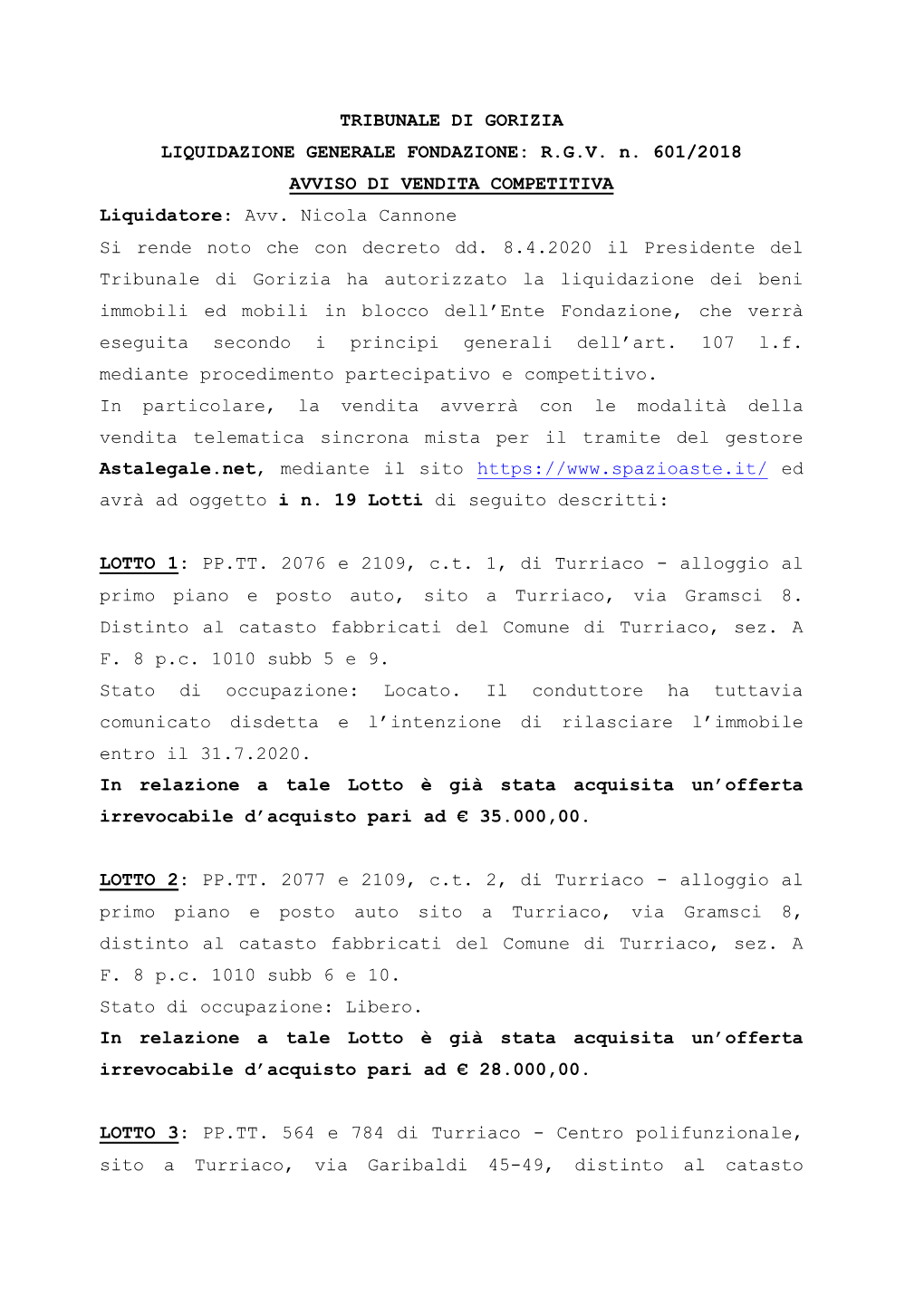 TRIBUNALE DI GORIZIA

LIQUIDAZIONE GENERALE FONDAZIONE: R.G.V. n. 601/2018

AVVISO DI VENDITA COMPETITIVA

Liquidatore: Avv. Nicola Cannone

Si rende noto che con decreto dd. 8.4.2020 il Presidente del Tribunale di Gorizia ha autorizzato la liquidazione dei beni immobili ed mobili in blocco dell'Ente Fondazione, che verrà eseguita secondo i principi generali dell'art. 107 l.f. mediante procedimento partecipativo e competitivo.

In particolare, la vendita avverrà con le modalità della vendita telematica sincrona mista per il tramite del gestore Astalegale.net, mediante il sito https://www.spazioaste.it/ ed avrà ad oggetto i n. 19 Lotti di seguito descritti:

LOTTO 1: PP.TT. 2076 e 2109, c.t. 1, di Turriaco - alloggio al primo piano e posto auto, sito a Turriaco, via Gramsci 8. Distinto al catasto fabbricati del Comune di Turriaco, sez. A F. 8 p.c. 1010 subb 5 e 9.

Stato di occupazione: Locato. Il conduttore ha tuttavia comunicato disdetta e l'intenzione di rilasciare l'immobile entro il 31.7.2020.

In relazione a tale Lotto è già stata acquisita un'offerta irrevocabile d'acquisto pari ad € 35.000,00.

LOTTO 2: PP.TT. 2077 e 2109, c.t. 2, di Turriaco - alloggio al primo piano e posto auto sito a Turriaco, via Gramsci 8, distinto al catasto fabbricati del Comune di Turriaco, sez. A F. 8 p.c. 1010 subb 6 e 10.

Stato di occupazione: Libero.

In relazione a tale Lotto è già stata acquisita un'offerta irrevocabile d'acquisto pari ad € 28.000,00.

LOTTO 3: PP.TT. 564 e 784 di Turriaco - Centro polifunzionale, sito a Turriaco, via Garibaldi 45-49, distinto al catasto